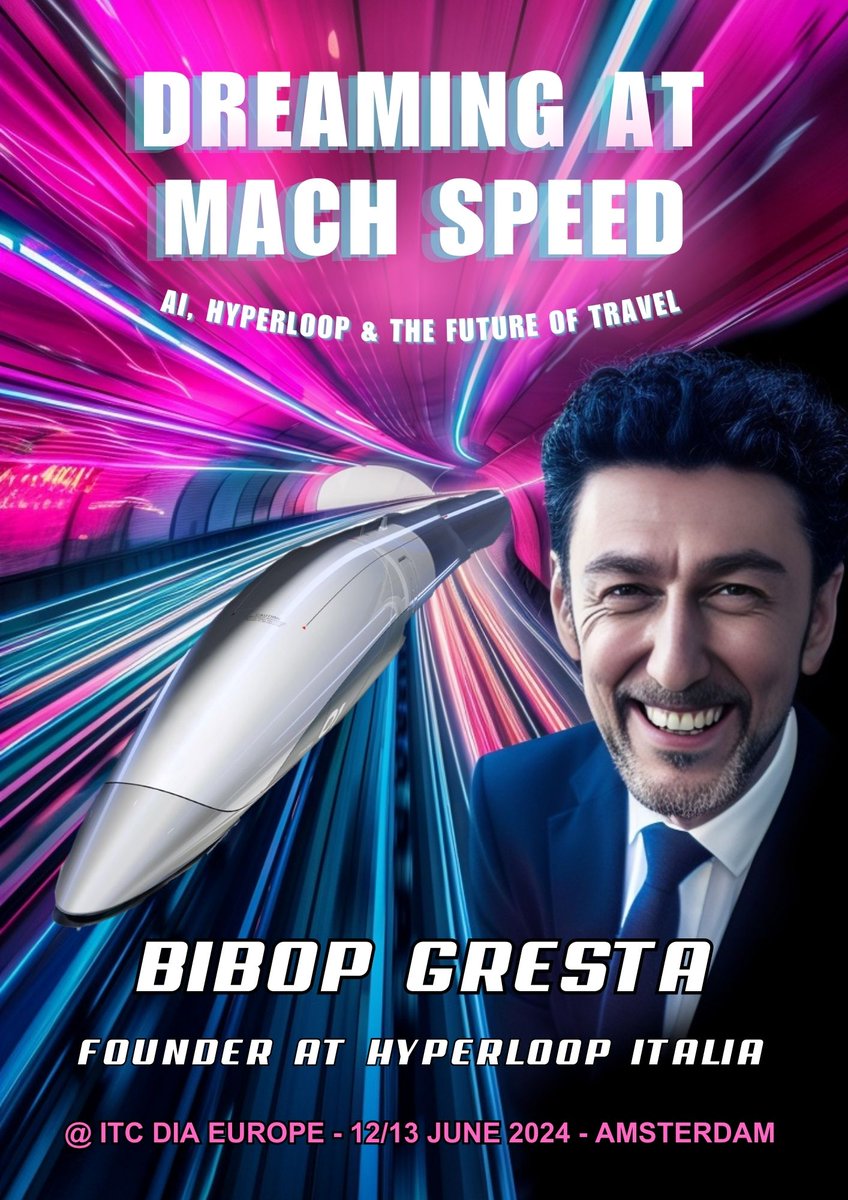 DREAMING AT MACH SPEED

AI, HYPERLOOP & THE FUTURE OF TRAVEL

BIBOP GRESTA

FOUNDER AT HYPERLOOP ITALIA

@ ITC DIA EUROPE - 12/13 JUNE 2024 - AMSTERDAM